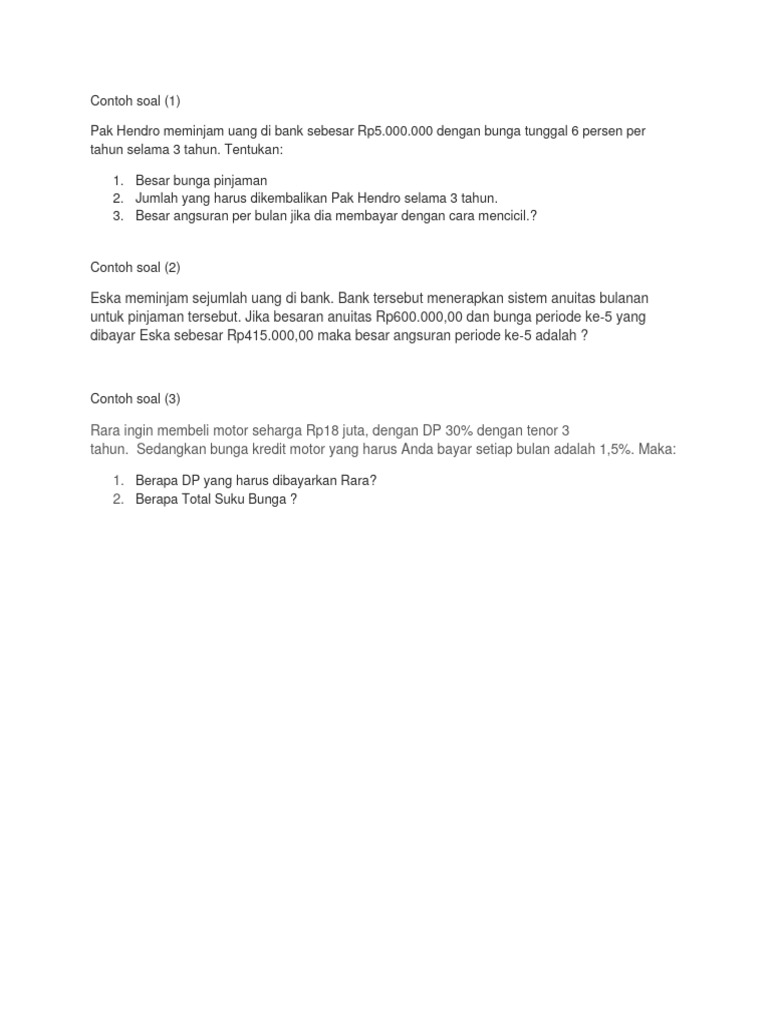 Contoh soal (1)

Pak Hendro meminjam uang di bank sebesar Rp5.000.000 dengan bunga tunggal 6 persen per tahun selama 3 tahun. Tentukan:

1. Besar bunga pinjaman
2. Jumlah yang harus dikembalikan Pak Hendro selama 3 tahun.
3. Besar angsuran per bulan jika dia membayar dengan cara mencicil.?

Contoh soal (2)

Eska meminjam sejumlah uang di bank. Bank tersebut menerapkan sistem anuitas bulanan untuk pinjaman tersebut. Jika besaran anuitas Rp600.000,00 dan bunga periode ke-5 yang dibayar Eska sebesar Rp415.000,00 maka besar angsuran periode ke-5 adalah ?

Contoh soal (3)

Rara ingin membeli motor seharga Rp18 juta, dengan DP 30% dengan tenor 3 tahun. Sedangkan bunga kredit motor yang harus Anda bayar setiap bulan adalah 1,5%. Maka:

1. Berapa DP yang harus dibayarkan Rara?
2. Berapa Total Suku Bunga ?